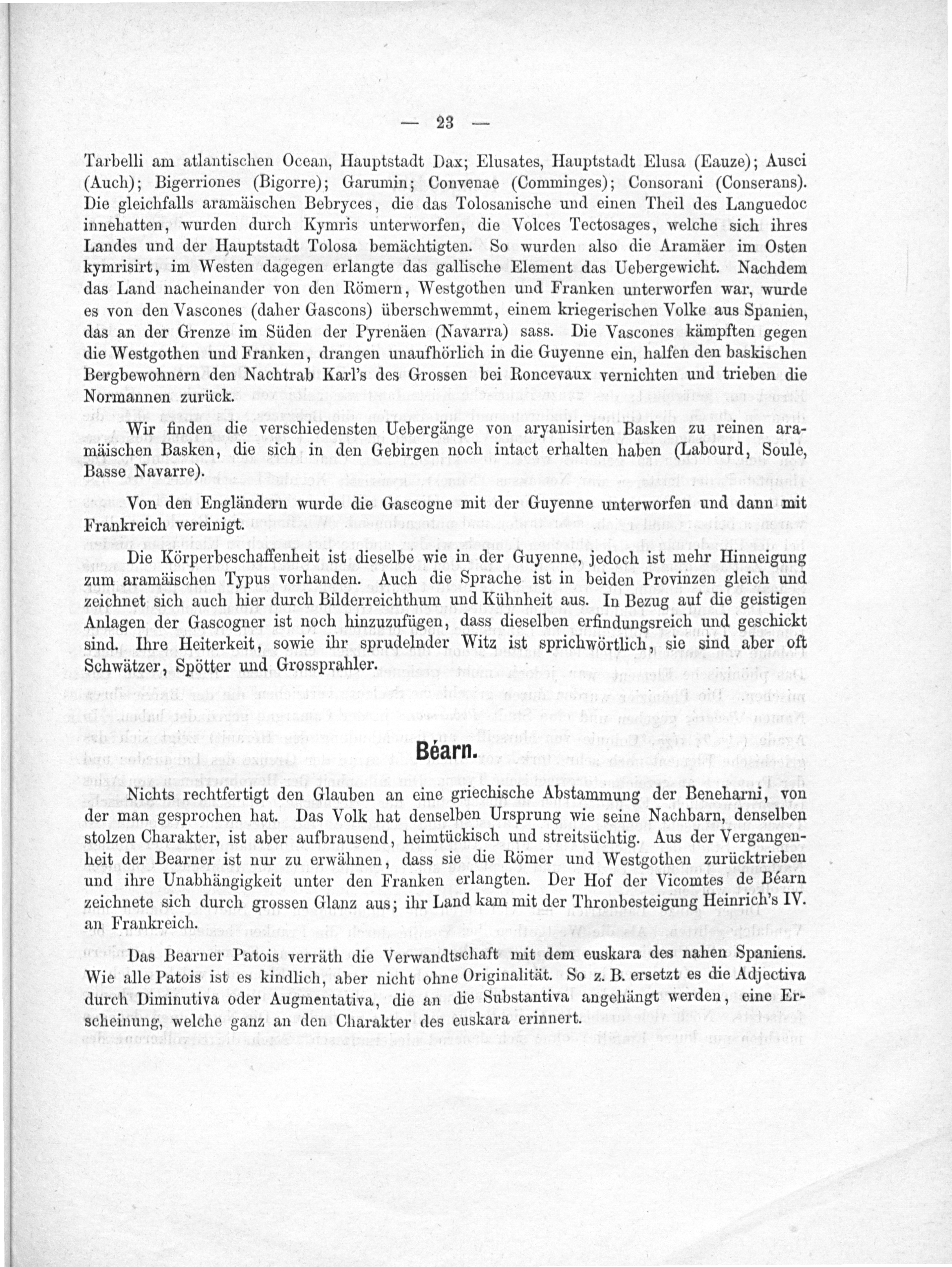 — 23 —

Tarbelli am atlantischen Ocean, Hauptstadt Dax; Elusates, Hauptstadt Elusa (Eauze); Ausci (Auch); Bigerriones (Bigorre); Garumin; Convenae (Comminges); Consorani (Conserans). Die gleichfalls aramäischen Bebryces, die das Tolosanische und einen Theil des Languedoc innehatten, wurden durch Kymris unterworfen, die Volces Tectosages, welche sich ihres Landes und der Hauptstadt Tolosa bemächtigten. So wurden also die Aramäer im Osten kymrisirt, im Westen dagegen erlangte das gallische Element das Uebergewicht. Nachdem das Land nacheinander von den Römern, Westgothen und Franken unterworfen war, wurde es von den Vascones (daher Gascons) überschwemmt, einem kriegerischen Volke aus Spanien, das an der Grenze im Süden der Pyrenäen (Navarra) sass. Die Vascones kämpften gegen die Westgothen und Franken, drangen unaufhörlich in die Guyenne ein, halfen den baskischen Bergbewohnern den Nachtrab Karl's des Grossen bei Roncevaux vernichten und trieben die Normannen zurück.

Wir finden die verschiedensten Uebergänge von aryanisirten Basken zu reinen aramäischen Basken, die sich in den Gebirgen noch intact erhalten haben (Labourd, Soule, Basse Navarre).

Von den Engländern wurde die Gascogne mit der Guyenne unterworfen und dann mit Frankreich vereinigt.

Die Körperbeschaffenheit ist dieselbe wie in der Guyenne, jedoch ist mehr Hinneigung zum aramäischen Typus vorhanden. Auch die Sprache ist in beiden Provinzen gleich und zeichnet sich auch hier durch Bilderreichthum und Kühnheit aus. In Bezug auf die geistigen Anlagen der Gascogner ist noch hinzuzufügen, dass dieselben erfindungsreich und geschickt sind. Ihre Heiterkeit, sowie ihr sprudelnder Witz ist sprichwörtlich, sie sind aber oft Schwätzer, Spötter und Grossprahler.

Béarn.

Nichts rechtfertigt den Glauben an eine griechische Abstammung der Beneharni, von der man gesprochen hat. Das Volk hat denselben Ursprung wie seine Nachbarn, denselben stolzen Charakter, ist aber aufbrausend, heimtückisch und streitsüchtig. Aus der Vergangenheit der Bearner ist nur zu erwähnen, dass sie die Römer und Westgothen zurücktrieben und ihre Unabhängigkeit unter den Franken erlangten. Der Hof der Vicomtes de Béarn zeichnete sich durch grossen Glanz aus; ihr Land kam mit der Thronbesteigung Heinrich's IV. an Frankreich.

Das Bearner Patois verräth die Verwandtschaft mit dem euskara des nahen Spaniens. Wie alle Patois ist es kindlich, aber nicht ohne Originalität. So z. B. ersetzt es die Adjectiva durch Diminutiva oder Augmentativa, die an die Substantiva angehängt werden, eine Erscheinung, welche ganz an den Charakter des euskara erinnert.